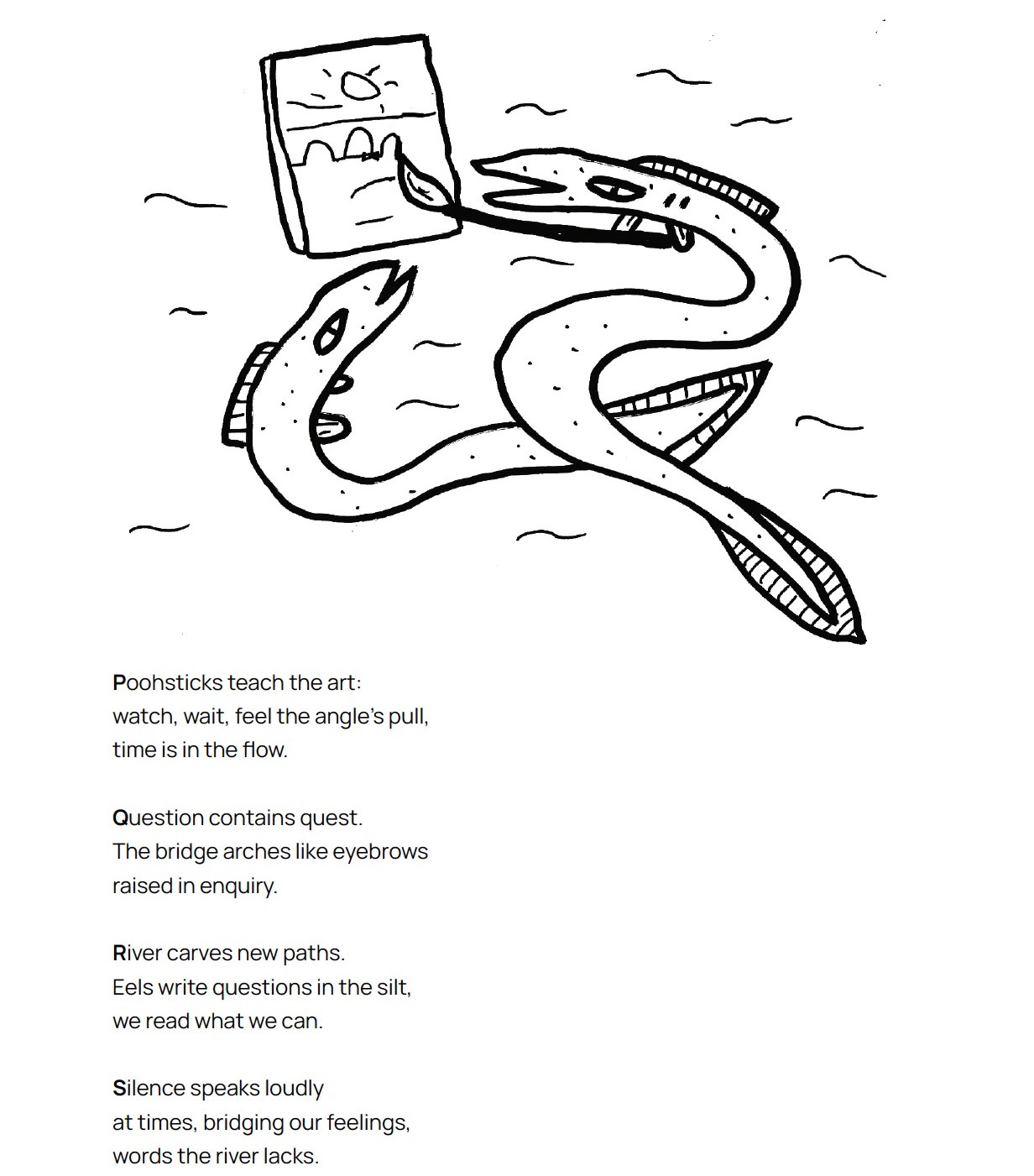 Poohsticks teach the art:
watch, wait, feel the angle's pull,
time is in the flow.

Question contains quest.
The bridge arches like eyebrows
raised in enquiry.

River carves new paths.
Eels write questions in the silt,
we read what we can.

Silence speaks loudly
at times, bridging our feelings,
words the river lacks.